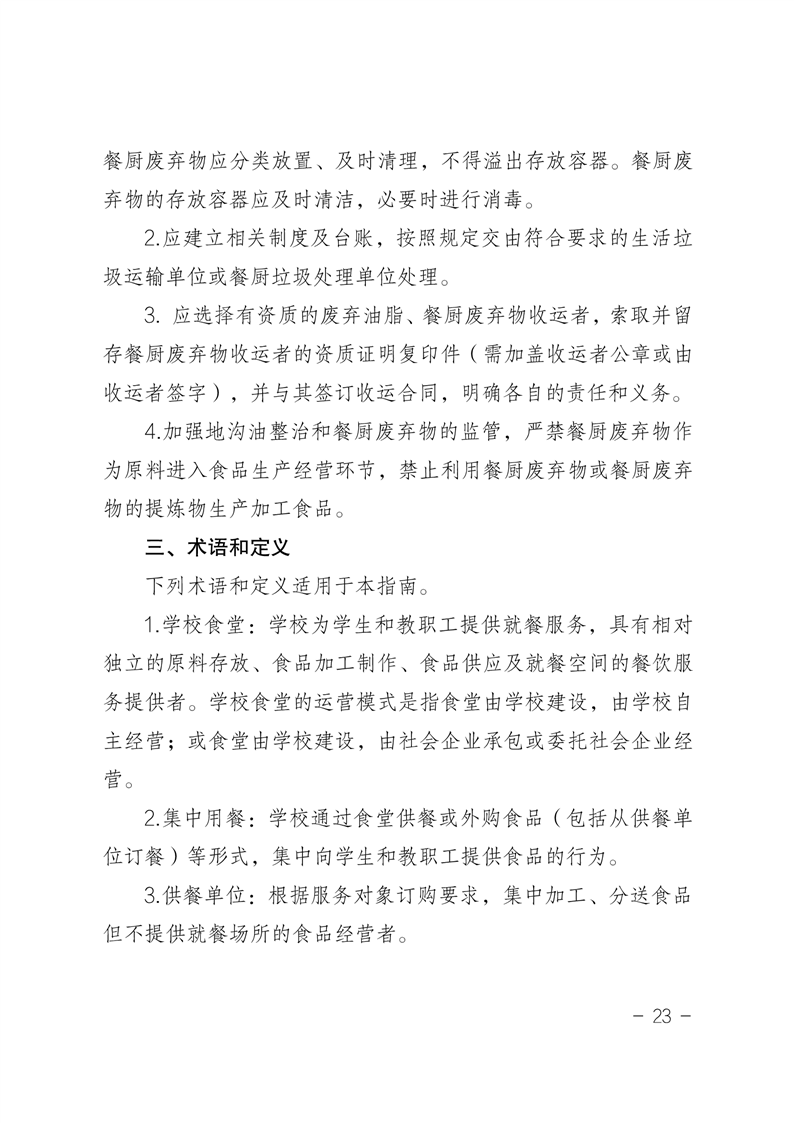 餐厨废弃物应分类放置、及时清理，不得溢出存放容器。餐厨废弃物的存放容器应及时清洁，必要时进行消毒。

2.应建立相关制度及台账，按照规定交由符合要求的生活垃圾运输单位或餐厨垃圾处理单位处理。

3. 应选择有资质的废弃油脂、餐厨废弃物收运者，索取并留存餐厨废弃物收运者的资质证明复印件（需加盖收运者公章或由收运者签字），并与其签订收运合同，明确各自的责任和义务。

4.加强地沟油整治和餐厨废弃物的监管，严禁餐厨废弃物作为原料进入食品生产经营环节，禁止利用餐厨废弃物或餐厨废弃物的提炼物生产加工食品。

三、术语和定义

下列术语和定义适用于本指南。

1.学校食堂：学校为学生和教职工提供就餐服务，具有相对独立的原料存放、食品加工制作、食品供应及就餐空间的餐饮服务提供者。学校食堂的运营模式是指食堂由学校建设，由学校自主经营；或食堂由学校建设，由社会企业承包或委托社会企业经营。

2.集中用餐：学校通过食堂供餐或外购食品（包括从供餐单位订餐）等形式，集中向学生和教职工提供食品的行为。

3.供餐单位：根据服务对象订购要求，集中加工、分送食品但不提供就餐场所的食品经营者。

－ 23 －